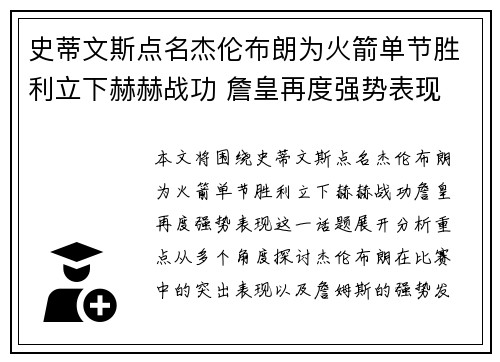 史蒂文斯点名杰伦布朗为火箭单节胜利立下赫赫战功 詹皇再度强势表现

本文将围绕史蒂文斯点名杰伦布朗为火箭单节胜利立下赫赫战功詹皇再度强势表现这一话题展开分析重点从多个角度探讨杰伦布朗在比赛中的突出表现以及詹姆斯的强势发